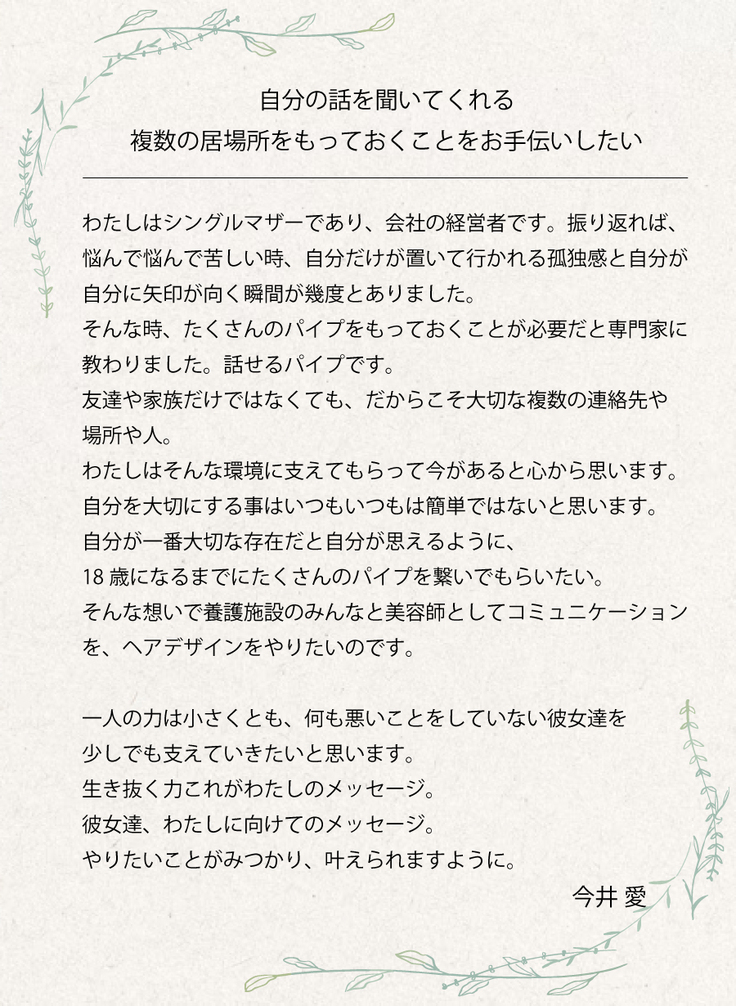 自分の話を聞いてくれる
複数の居場所をもっておくことをお手伝いしたい

わたしはシングルマザーであり、会社の経営者です。振り返れば、悩んで悩んで苦しい時、自分だけが置いて行かれる孤独感と自分が自分に矢印が向く瞬間が幾度とありました。
そんな時、たくさんのパイプをもっておくことが必要だと専門家に教わりました。話せるパイプです。
友達や家族だけではなくても、だからこそ大切な複数の連絡先や場所や人。
わたしはそんな環境に支えてもらって今があると心から思います。
自分を大切にする事はいつもいつもは簡単ではないと思います。
自分が一番大切な存在だと自分が思えるように、
18歳になるまでにたくさんのパイプを繋いでもらいたい。
そんな想いで養護施設のみんなと美容師としてコミュニケーションを、ヘアデザインをやりたいのです。

一人の力は小さくとも、何も悪いことをしていない彼女達を
少しでも支えていきたいと思います。
生き抜く力これがわたしのメッセージ。
彼女達、わたしに向けてのメッセージ。
やりたいことがみつかり、叶えられますように。

今井 愛